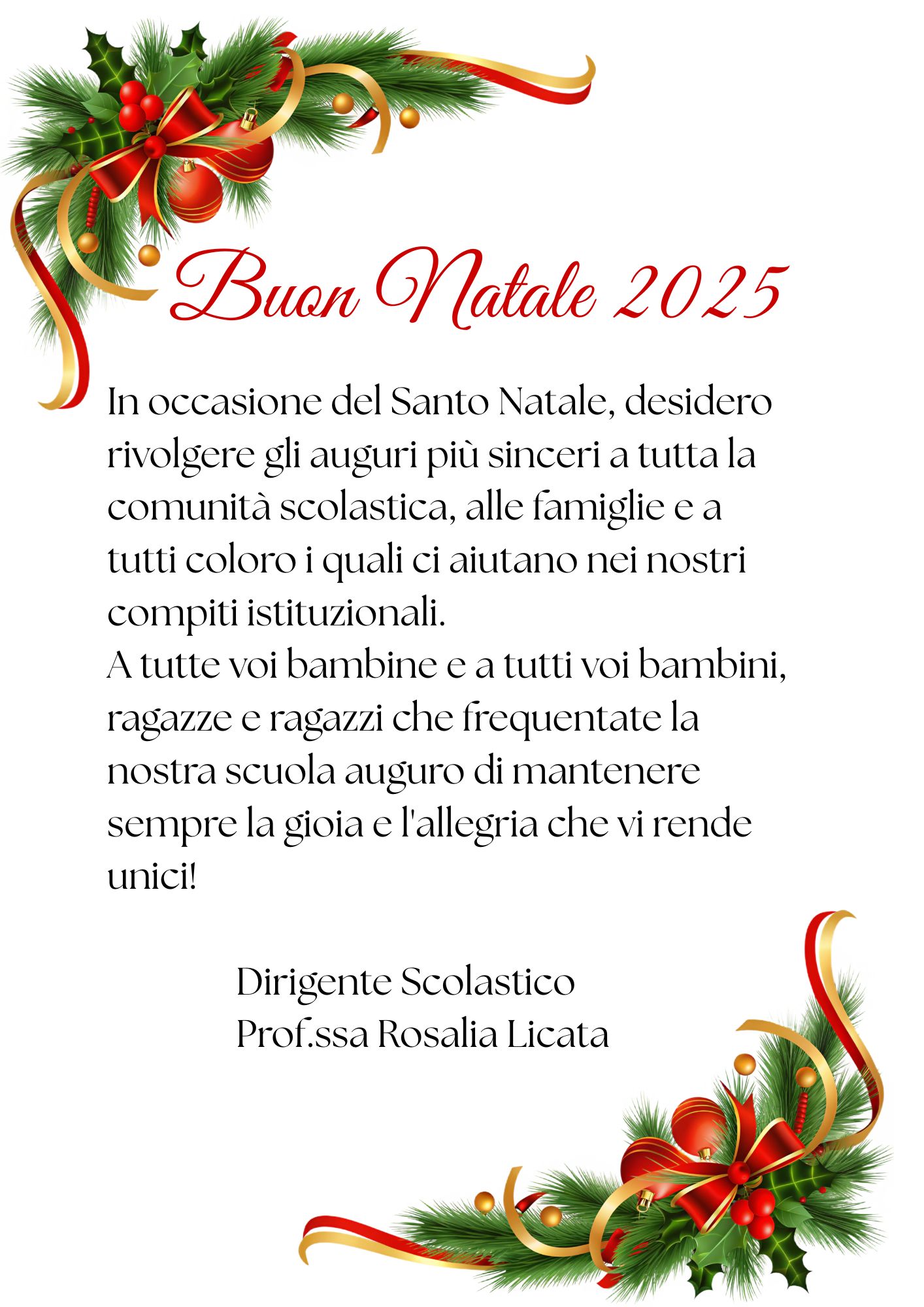 Buon Natale 2025

In occasione del Santo Natale, desidero rivolgere gli auguri più sinceri a tutta la comunità scolastica, alle famiglie e a tutti coloro i quali ci aiutano nei nostri compiti istituzionali.

A tutte voi bambine e a tutti voi bambini, ragazze e ragazzi che frequentate la nostra scuola auguro di mantenere sempre la gioia e l'allegria che vi rende unici!

Dirigente Scolastico
Prof.ssa Rosalia Licata